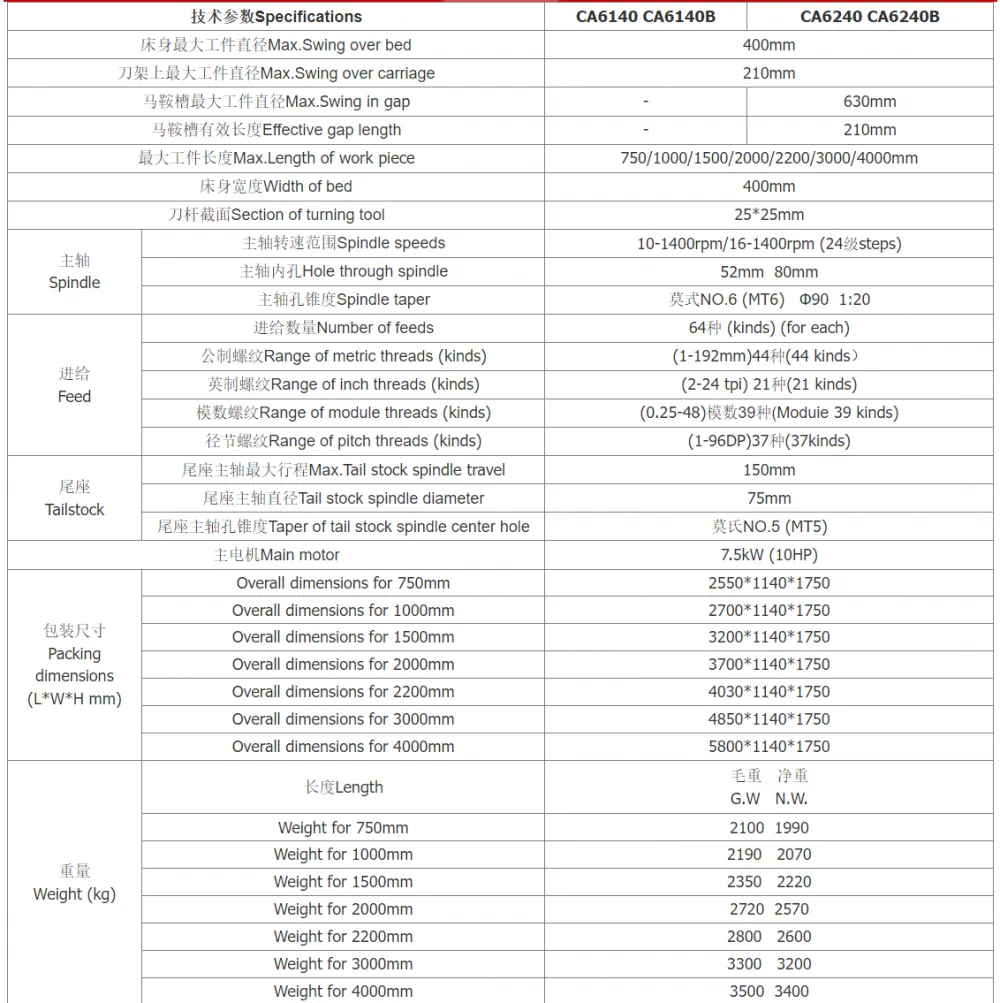 | 技术参数Specifications | | CA6140 CA6140B | CA6240 CA6240B |
|---|---|---|---|
| 床身最大工件直径Max.Swing over bed | | 400mm | |
| 刀架上最大工件直径Max.Swing over carriage | | 210mm | |
| 马鞍槽最大工件直径Max.Swing in gap | | - | 630mm |
| 马鞍槽有效长度Effective gap length | | - | 210mm |
| 最大工件长度Max.Length of work piece | | 750/1000/1500/2000/2200/3000/4000mm | |
| 床身宽度Width of bed | | 400mm | |
| 刀杆截面Section of turning tool | | 25*25mm | |
| 主轴 Spindle | 主轴转速范围Spindle speeds | 10-1400rpm/16-1400rpm (24级steps) | |
| | 主轴内孔Hole through spindle | 52mm 80mm | |
| | 主轴孔锥度Spindle taper | 莫式NO.6 (MT6) Φ90 1:20 | |
| 进给 Feed | 进给数量Number of feeds | 64种 (kinds) (for each) | |
| | 公制螺纹Range of metric threads (kinds) | (1-192mm)44种(44 kinds) | |
| | 英制螺纹Range of inch threads (kinds) | (2-24 tpi) 21种(21 kinds) | |
| | 模数螺纹Range of module threads (kinds) | (0.25-48)模数39种(Moduie 39 kinds) | |
| | 径节螺纹Range of pitch threads (kinds) | (1-96DP)37种(37kinds) | |
| 尾座 Tailstock | 尾座主轴最大行程Max.Tail stock spindle travel | 150mm | |
| | 尾座主轴直径Tail stock spindle diameter | 75mm | |
| | 尾座主轴孔锥度Taper of tail stock spindle center hole | 莫氏NO.5 (MT5) | |
| 主电机Main motor | | 7.5kW (10HP) | |
| 包装尺寸 Packing dimensions (L*W*H mm) | Overall dimensions for 750mm | 2550*1140*1750 | |
| | Overall dimensions for 1000mm | 2700*1140*1750 | |
| | Overall dimensions for 1500mm | 3200*1140*1750 | |
| | Overall dimensions for 2000mm | 3700*1140*1750 | |
| | Overall dimensions for 2200mm | 4030*1140*1750 | |
| | Overall dimensions for 3000mm | 4850*1140*1750 | |
| | Overall dimensions for 4000mm | 5800*1140*1750 | |
| 重量 Weight (kg) | 长度Length | 毛重 净重 G.W N.W. | |
| | Weight for 750mm | 2100 1990 | |
| | Weight for 1000mm | 2190 2070 | |
| | Weight for 1500mm | 2350 2220 | |
| | Weight for 2000mm | 2720 2570 | |
| | Weight for 2200mm | 2800 2600 | |
| | Weight for 3000mm | 3300 3200 | |
| | Weight for 4000mm | 3500 3400 | |